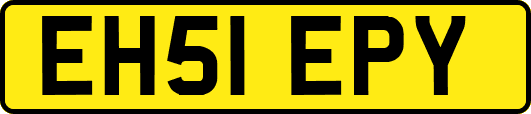 EH51 EPY